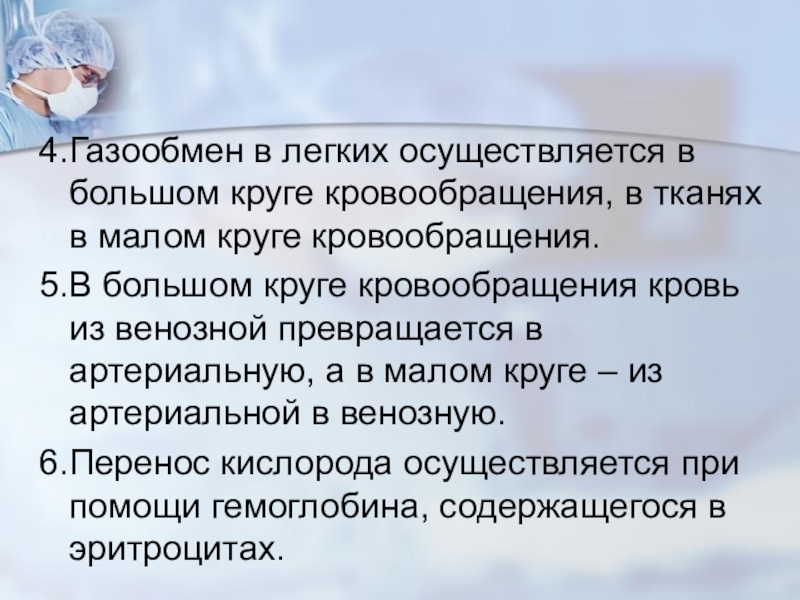 4.Газообмен в легких осуществляется в большом круге кровообращения, в тканях в малом круге кровообращения.

5.В большом круге кровообращения кровь из венозной превращается в артериальную, а в малом круге – из артериальной в венозную.

6.Перенос кислорода осуществляется при помощи гемоглобина, содержащегося в эритроцитах.